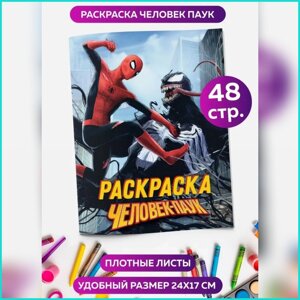 РАСКРАСКА ЧЕЛОВЕК ПАУК

48 стр.

РАСКРАСКА
ЧЕЛОВЕК-ПАУК

ПЛОТНЫЕ ЛИСТЫ

УДОБНЫЙ РАЗМЕР 24Х17 СМ